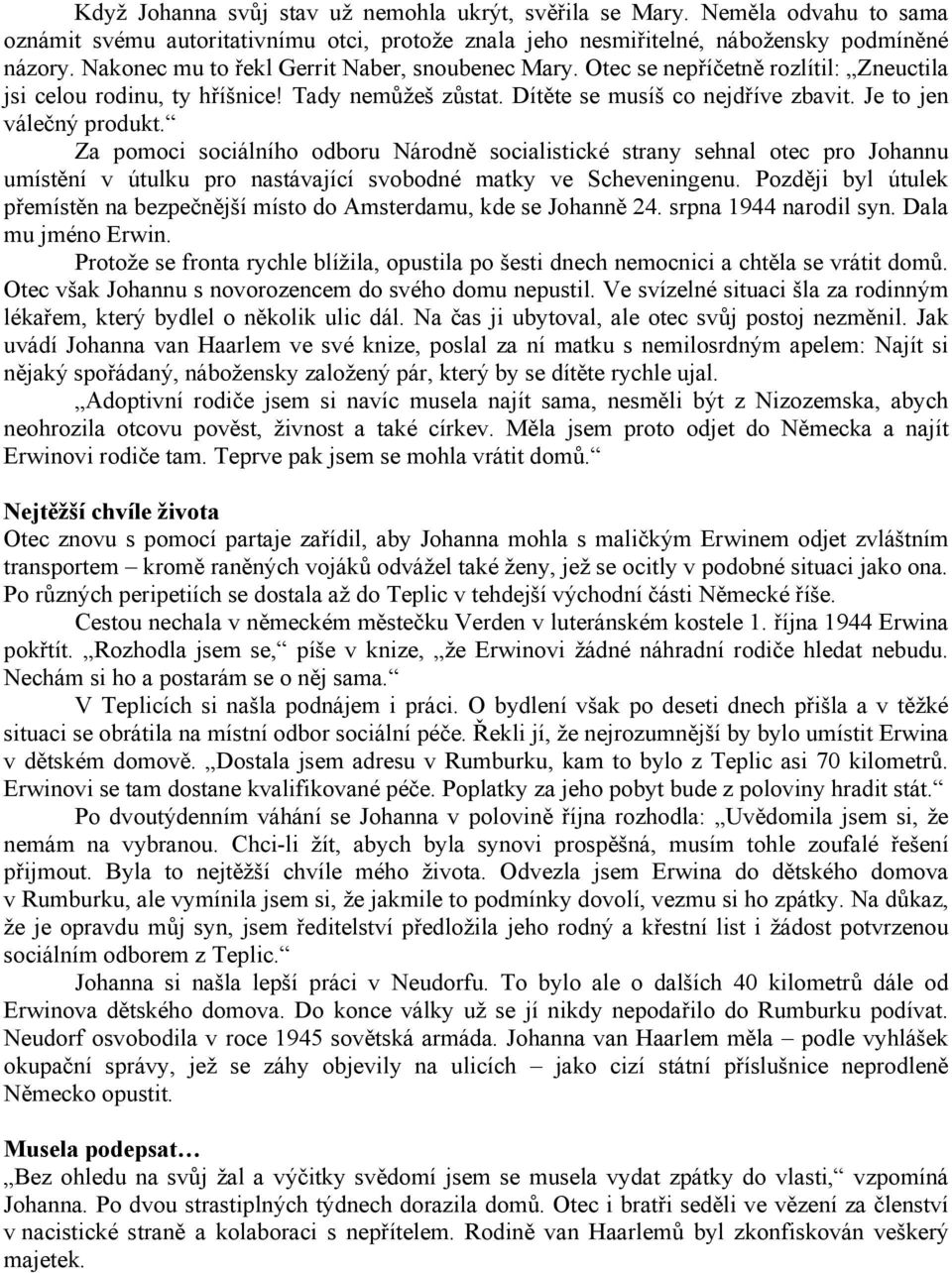 Když Johanna svůj stav už nemohla ukrýt, svěřila se Mary. Neměla odvahu to sama oznámit svému autoritativnímu otci, protože znala jeho nesmiřitelné, nábožensky podmíněné názory. Nakonec mu to řekl Gerrit Naber, snoubenec Mary. Otec se nepříčetně rozlítil: „Zneuctila jsi celou rodinu, ty hříšnice! Tady nemůžeš zůstat. Dítěte se musíš co nejdříve zbavit. Je to jen válečný produkt.“

Za pomoci sociálního odboru Národně socialistické strany sehnal otec pro Johannu umístění v útulku pro nastávající svobodné matky ve Scheveningenu. Později byl útulek přemístěn na bezpečnější místo do Amsterdamu, kde se Johanně 24. srpna 1944 narodil syn. Dala mu jméno Erwin.

Protože se fronta rychle blížila, opustila po šesti dnech nemocnici a chtěla se vrátit domů. Otec však Johannu s novorozencem do svého domu nepustil. Ve svízelné situaci šla za rodinným lékařem, který bydlel o několik ulic dál. Na čas ji ubytoval, ale otec svůj postoj nezměnil. Jak uvádí Johanna van Haarlem ve své knize, poslal za ní matku s nemilosrdným apelem: Najít si nějaký spořádaný, nábožensky založený pár, který by se dítěte rychle ujal.

„Adoptivní rodiče jsem si navíc musela najít sama, nesměli být z Nizozemska, abych neohrozila otcovu pověst, živnost a také církev. Měla jsem proto odjet do Německa a najít Erwinovi rodiče tam. Teprve pak jsem se mohla vrátit domů.“

Nejtěžší chvíle života
Otec znovu s pomocí partaje zařídil, aby Johanna mohla s maličkým Erwinem odjet zvláštním transportem – kromě raněných vojáků odvážel také ženy, jež se ocitly v podobné situaci jako ona. Po různých peripetiích se dostala až do Teplic v tehdejší východní části Německé říše.

Cestou nechala v německém městečku Verden v luteránském kostele 1. října 1944 Erwina pokřtít. „Rozhodla jsem se,“ píše v knize, „že Erwinovi žádné náhradní rodiče hledat nebudu. Nechám si ho a postarám se o něj sama.“

V Teplicích si našla podnájem i práci. O bydlení však po deseti dnech přišla a v těžké situaci se obrátila na místní odbor sociální péče. Řekli jí, že nejrozumnější by bylo umístit Erwina v dětském domově. „Dostala jsem adresu v Rumburku, kam to bylo z Teplic asi 70 kilometrů. Erwinovi se tam dostane kvalifikované péče. Poplatky za jeho pobyt bude z poloviny hradit stát.“

Po dvoutýdenním váhání se Johanna v polovině října rozhodla: „Uvědomila jsem si, že nemám na vybranou. Chci-li žít, abych byla synovi prospěšná, musím tohle zoufalé řešení přijmout. Byla to nejtěžší chvíle mého života. Odvezla jsem Erwina do dětského domova v Rumburku, ale vymínila jsem si, že jakmile to podmínky dovolí, vezmu si ho zpátky. Na důkaz, že je opravdu můj syn, jsem ředitelství předložila jeho rodný a křestní list i žádost potvrzenou sociálním odborem z Teplic.“

Johanna si našla lepší práci v Neudorfu. To bylo ale o dalších 40 kilometrů dále od Erwinova dětského domova. Do konce války už se jí nikdy nepodařilo do Rumburku podívat. Neudorf osvobodila v roce 1945 sovětská armáda. Johanna van Haarlem měla – podle vyhlášek okupační správy, jež se záhy objevily na ulicích – jako cizí státní příslušnice neprodleně Německo opustit.

Musela podepsat…
„Bez ohledu na svůj žal a výčitky svědomí jsem se musela vydat zpátky do vlasti,“ vzpomíná Johanna. Po dvou strastiplných týdnech dorazila domů. Otec i bratři seděli ve vězení za členství v nacistické straně a kolaboraci s nepřítelem. Rodině van Haarlemů byl zkonfiskován veškerý majetek.